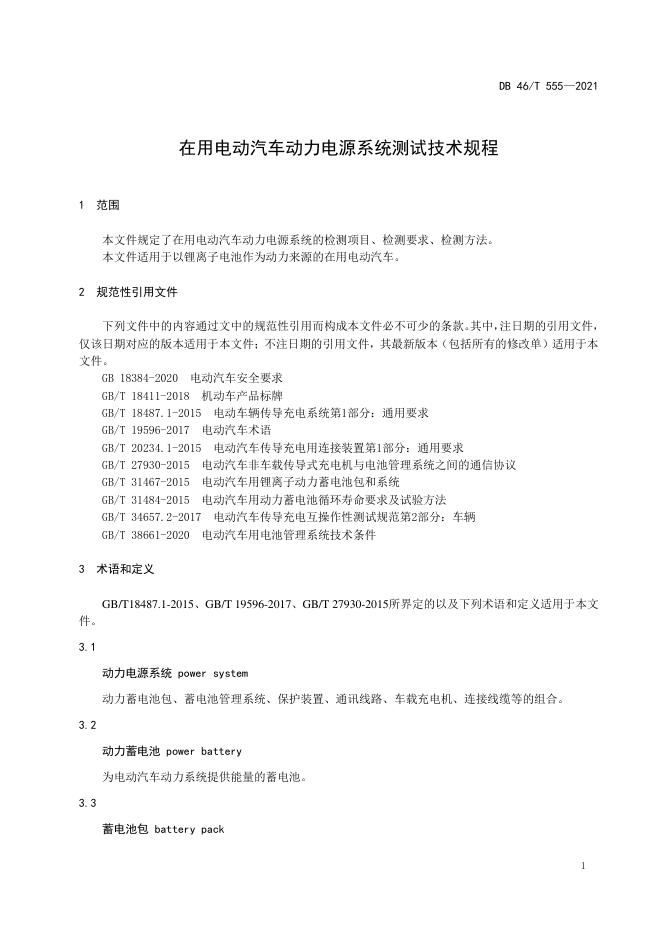 DB 46/T 555—2021

在用电动汽车动力电源系统测试技术规程

1 范围

本文件规定了在用电动汽车动力电源系统的检测项目、检测要求、检测方法。
本文件适用于以锂离子电池作为动力来源的在用电动汽车。

2 规范性引用文件

下列文件中的内容通过文中的规范性引用而构成本文件必不可少的条款。其中，注日期的引用文件，仅该日期对应的版本适用于本文件；不注日期的引用文件，其最新版本（包括所有的修改单）适用于本文件。

GB 18384-2020 电动汽车安全要求
GB/T 18411-2018 机动车产品标牌
GB/T 18487.1-2015 电动车辆传导充电系统第1部分：通用要求
GB/T 19596-2017 电动汽车术语
GB/T 20234.1-2015 电动汽车传导充电用连接装置第1部分：通用要求
GB/T 27930-2015 电动汽车非车载传导式充电机与电池管理系统之间的通信协议
GB/T 31467-2015 电动汽车用锂离子动力蓄电池包和系统
GB/T 31484-2015 电动汽车用动力蓄电池循环寿命要求及试验方法
GB/T 34657.2-2017 电动汽车传导充电互操作性测试规范第2部分：车辆
GB/T 38661-2020 电动汽车用电池管理系统技术条件

3 术语和定义

GB/T18487.1-2015、GB/T 19596-2017、GB/T 27930-2015所界定的以及下列术语和定义适用于本文件。

3.1

动力电源系统 power system

动力蓄电池包、蓄电池管理系统、保护装置、通讯线路、车载充电机、连接线缆等的组合。

3.2

动力蓄电池 power battery

为电动汽车动力系统提供能量的蓄电池。

3.3

蓄电池包 battery pack

1